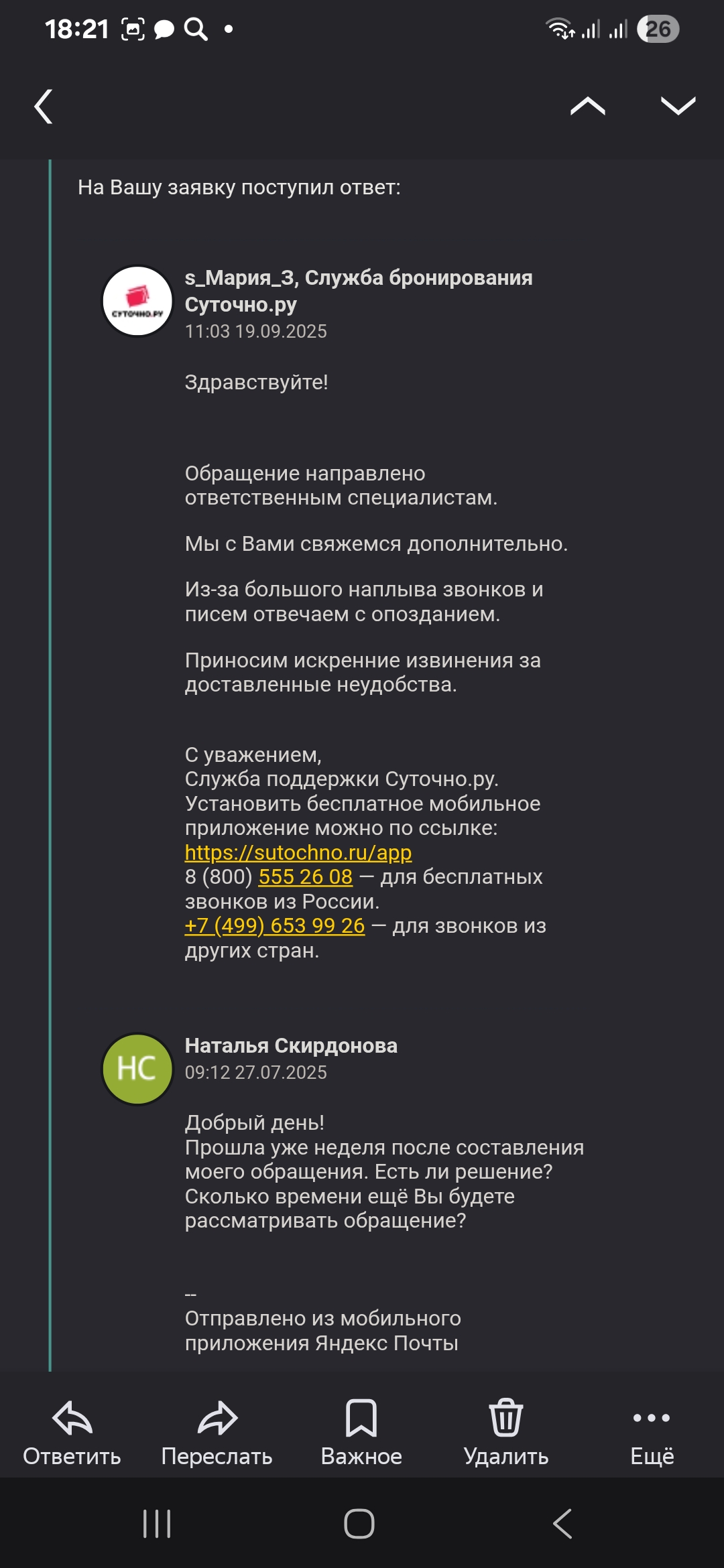 18:21 26

На Вашу заявку поступил ответ:

СУТОЧНО.РУ

s_Мария_3, Служба бронирования Суточно.ру
11:03 19.09.2025

Здравствуйте!

Обращение направлено ответственным специалистам.

Мы с Вами свяжемся дополнительно.

Из-за большого наплыва звонков и писем отвечаем с опозданием.

Приносим искренние извинения за доставленные неудобства.

С уважением,
Служба поддержки Суточно.ру.
Установить бесплатное мобильное приложение можно по ссылке:
https://sutochno.ru/app
8 (800) 555 26 08 — для бесплатных звонков из России.
+7 (499) 653 99 26 — для звонков из других стран.

НС

Наталья Скирдонова
09:12 27.07.2025

Добрый день!
Прошла уже неделя после составления моего обращения. Есть ли решение? Сколько времени ещё Вы будете рассматривать обращение?

--
Отправлено из мобильного приложения Яндекс Почты

Ответить Переслать Важное Удалить Ещё